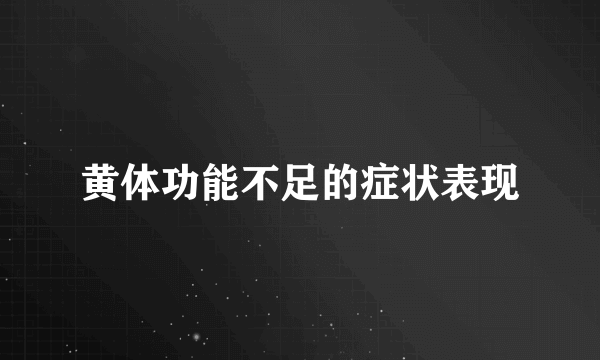 黄体功能不足的症状表现